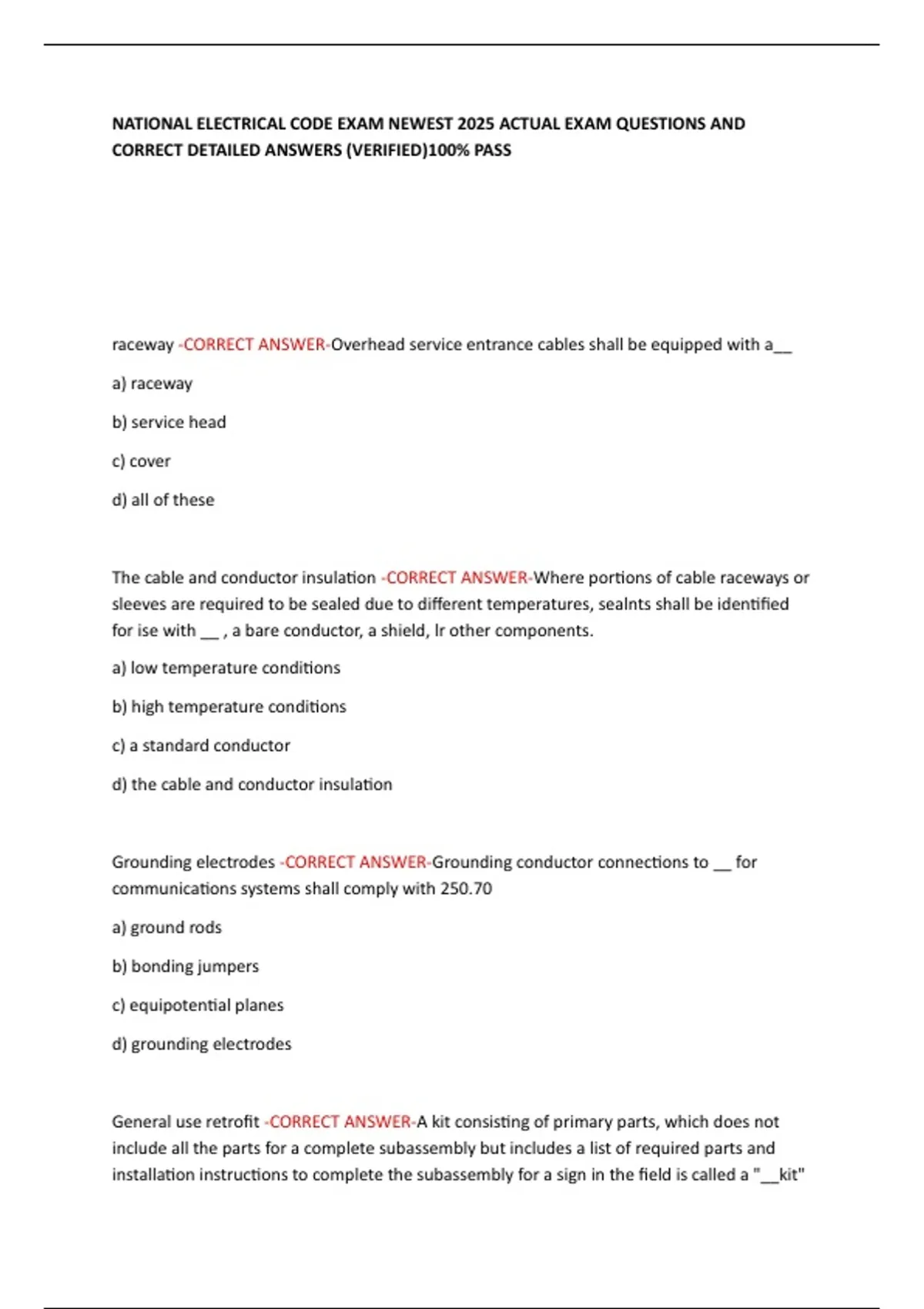 NATIONAL ELECTRICAL CODE EXAM NEWEST 2025 ACTUAL EXAM QUESTIONS AND CORRECT DETAILED ANSWERS (VERIFIED)100% PASS

raceway -CORRECT ANSWER-Overhead service entrance cables shall be equipped with a__

a) raceway

b) service head

c) cover

d) all of these

The cable and conductor insulation -CORRECT ANSWER-Where portions of cable raceways or sleeves are required to be sealed due to different temperatures, sealnts shall be identified for ise with __ , a bare conductor, a shield, lr other components.

a) low temperature conditions

b) high temperature conditions

c) a standard conductor

d) the cable and conductor insulation

Grounding electrodes -CORRECT ANSWER-Grounding conductor connections to __ for communications systems shall comply with 250.70

a) ground rods

b) bonding jumpers

c) equipotential planes

d) grounding electrodes

General use retrofit -CORRECT ANSWER-A kit consisting of primary parts, which does not include all the parts for a complete subassembly but includes a list of required parts and installation instructions to complete the subassembly for a sign in the field is called a "__kit"